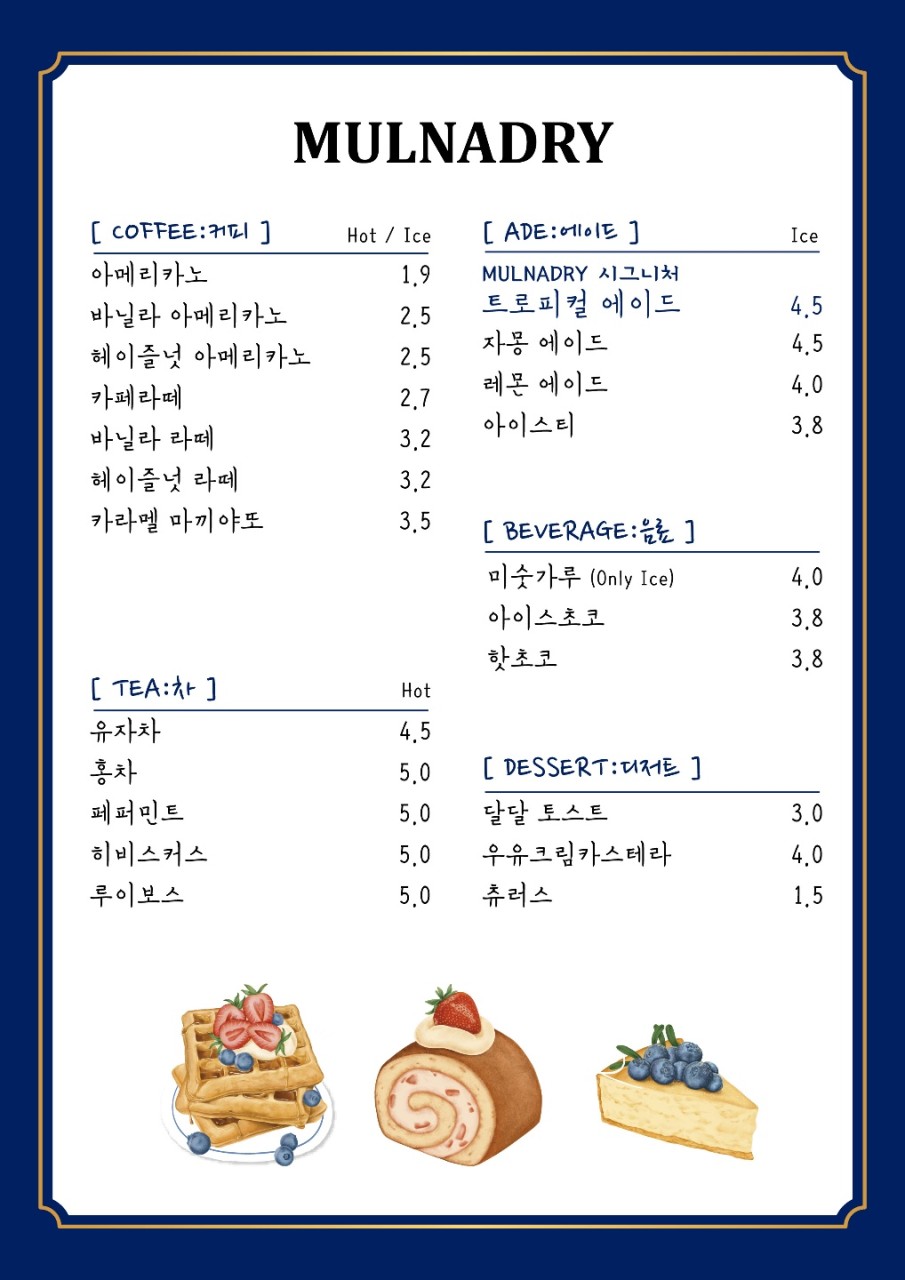 MULNADRY

[ COFFEE:커피 ] Hot / Ice
아메리카노 1.9
바닐라 아메리카노 2.5
헤이즐넛 아메리카노 2.5
카페라떼 2.7
바닐라 라떼 3.2
헤이즐넛 라떼 3.2
카라멜 마끼야또 3.5

[ TEA:차 ] Hot
유자차 4.5
홍차 5.0
페퍼민트 5.0
히비스커스 5.0
루이보스 5.0

[ ADE:에이드 ] Ice
MULNADRY 시그니처
트로피컬 에이드 4.5
자몽 에이드 4.5
레몬 에이드 4.0
아이스티 3.8

[ BEVERAGE:음료 ]
미숫가루 (Only Ice) 4.0
아이스초코 3.8
핫초코 3.8

[ DESSERT:디저트 ]
달달 토스트 3.0
우유크림카스테라 4.0
츄러스 1.5